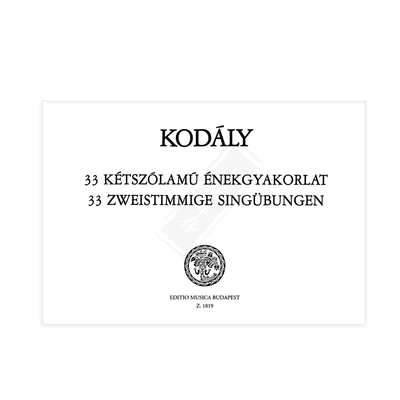 KODÁLY

33 KÉTSZÓLAMÚ ÉNEKGYAKORLAT
33 ZWEISTIMMIGE SINGÜBUNGEN

EDITIO MUSICA BUDAPEST
Z. 1819